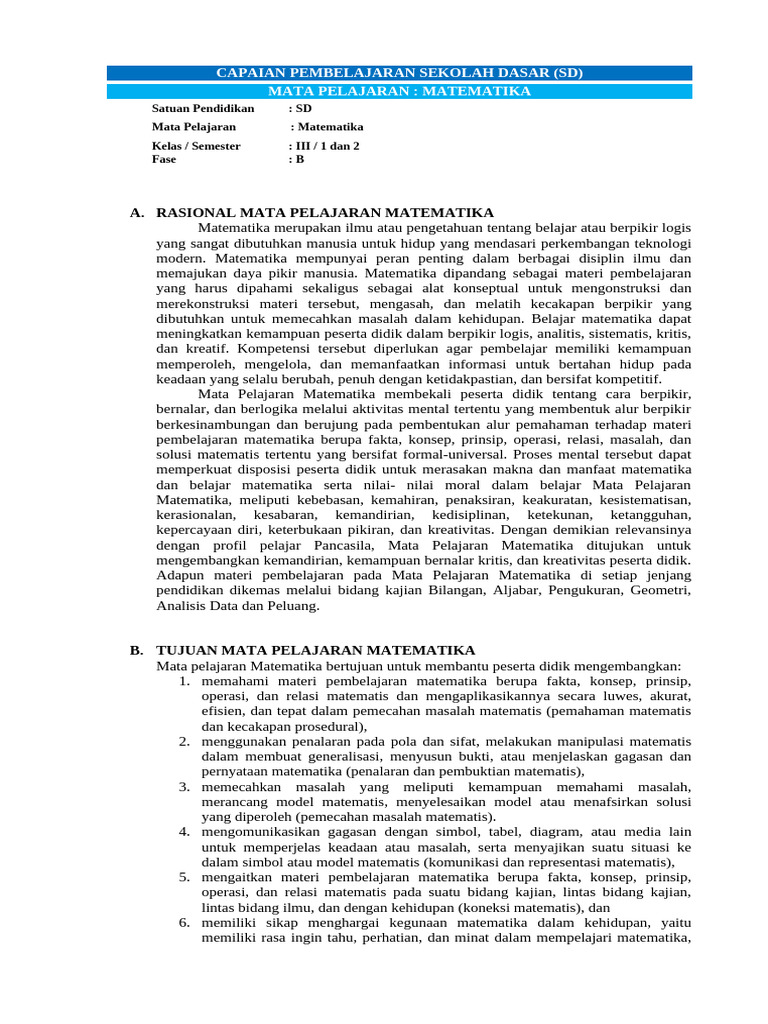 CAPAIAN PEMBELAJARAN SEKOLAH DASAR (SD)

MATA PELAJARAN : MATEMATIKA

Satuan Pendidikan : SD
Mata Pelajaran : Matematika
Kelas / Semester : III / 1 dan 2
Fase : B

A. RASIONAL MATA PELAJARAN MATEMATIKA

Matematika merupakan ilmu atau pengetahuan tentang belajar atau berpikir logis yang sangat dibutuhkan manusia untuk hidup yang mendasari perkembangan teknologi modern. Matematika mempunyai peran penting dalam berbagai disiplin ilmu dan memajukan daya pikir manusia. Matematika dipandang sebagai materi pembelajaran yang harus dipahami sekaligus sebagai alat konseptual untuk mengonstruksi dan merekonstruksi materi tersebut, mengasah, dan melatih kecakapan berpikir yang dibutuhkan untuk memecahkan masalah dalam kehidupan. Belajar matematika dapat meningkatkan kemampuan peserta didik dalam berpikir logis, analitis, sistematis, kritis, dan kreatif. Kompetensi tersebut diperlukan agar pembelajar memiliki kemampuan memperoleh, mengelola, dan memanfaatkan informasi untuk bertahan hidup pada keadaan yang selalu berubah, penuh dengan ketidakpastian, dan bersifat kompetitif.

Mata Pelajaran Matematika membekali peserta didik tentang cara berpikir, bernalar, dan berlogika melalui aktivitas mental tertentu yang membentuk alur berpikir berkesinambungan dan berujung pada pembentukan alur pemahaman terhadap materi pembelajaran matematika berupa fakta, konsep, prinsip, operasi, relasi, masalah, dan solusi matematis tertentu yang bersifat formal-universal. Proses mental tersebut dapat memperkuat disposisi peserta didik untuk merasakan makna dan manfaat matematika dan belajar matematika serta nilai- nilai moral dalam belajar Mata Pelajaran Matematika, meliputi kebebasan, kemahiran, penaksiran, keakuratan, kesistematisan, kerasionalan, kesabaran, kemandirian, kedisiplinan, ketekunan, ketangguhan, kepercayaan diri, keterbukaan pikiran, dan kreativitas. Dengan demikian relevansinya dengan profil pelajar Pancasila, Mata Pelajaran Matematika ditujukan untuk mengembangkan kemandirian, kemampuan bernalar kritis, dan kreativitas peserta didik. Adapun materi pembelajaran pada Mata Pelajaran Matematika di setiap jenjang pendidikan dikemas melalui bidang kajian Bilangan, Aljabar, Pengukuran, Geometri, Analisis Data dan Peluang.

B. TUJUAN MATA PELAJARAN MATEMATIKA

Mata pelajaran Matematika bertujuan untuk membantu peserta didik mengembangkan:
1. memahami materi pembelajaran matematika berupa fakta, konsep, prinsip, operasi, dan relasi matematis dan mengaplikasikannya secara luwes, akurat, efisien, dan tepat dalam pemecahan masalah matematis (pemahaman matematis dan kecakapan prosedural),
2. menggunakan penalaran pada pola dan sifat, melakukan manipulasi matematis dalam membuat generalisasi, menyusun bukti, atau menjelaskan gagasan dan pernyataan matematika (penalaran dan pembuktian matematis),
3. memecahkan masalah yang meliputi kemampuan memahami masalah, merancang model matematis, menyelesaikan model atau menafsirkan solusi yang diperoleh (pemecahan masalah matematis).
4. mengomunikasikan gagasan dengan simbol, tabel, diagram, atau media lain untuk memperjelas keadaan atau masalah, serta menyajikan suatu situasi ke dalam simbol atau model matematis (komunikasi dan representasi matematis),
5. mengaitkan materi pembelajaran matematika berupa fakta, konsep, prinsip, operasi, dan relasi matematis pada suatu bidang kajian, lintas bidang kajian, lintas bidang ilmu, dan dengan kehidupan (koneksi matematis), dan
6. memiliki sikap menghargai kegunaan matematika dalam kehidupan, yaitu memiliki rasa ingin tahu, perhatian, dan minat dalam mempelajari matematika,